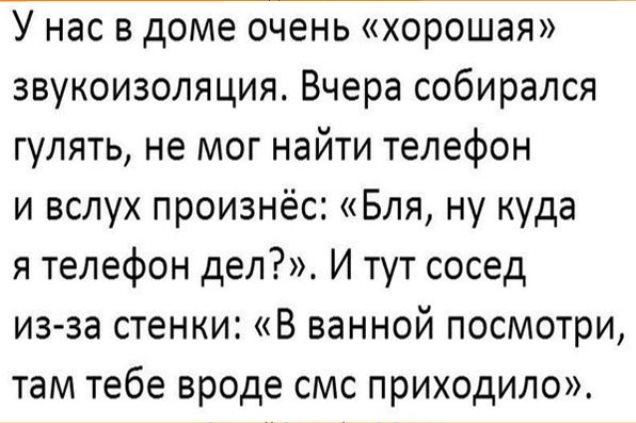 У нас в доме очень «хорошая» звукоизоляция. Вчера собирался гулять, не мог найти телефон и вслух произнёс: «Бля, ну куда я телефон дел?». И тут сосед из-за стенки: «В ванной посмотри, там тебе вроде смс приходило».